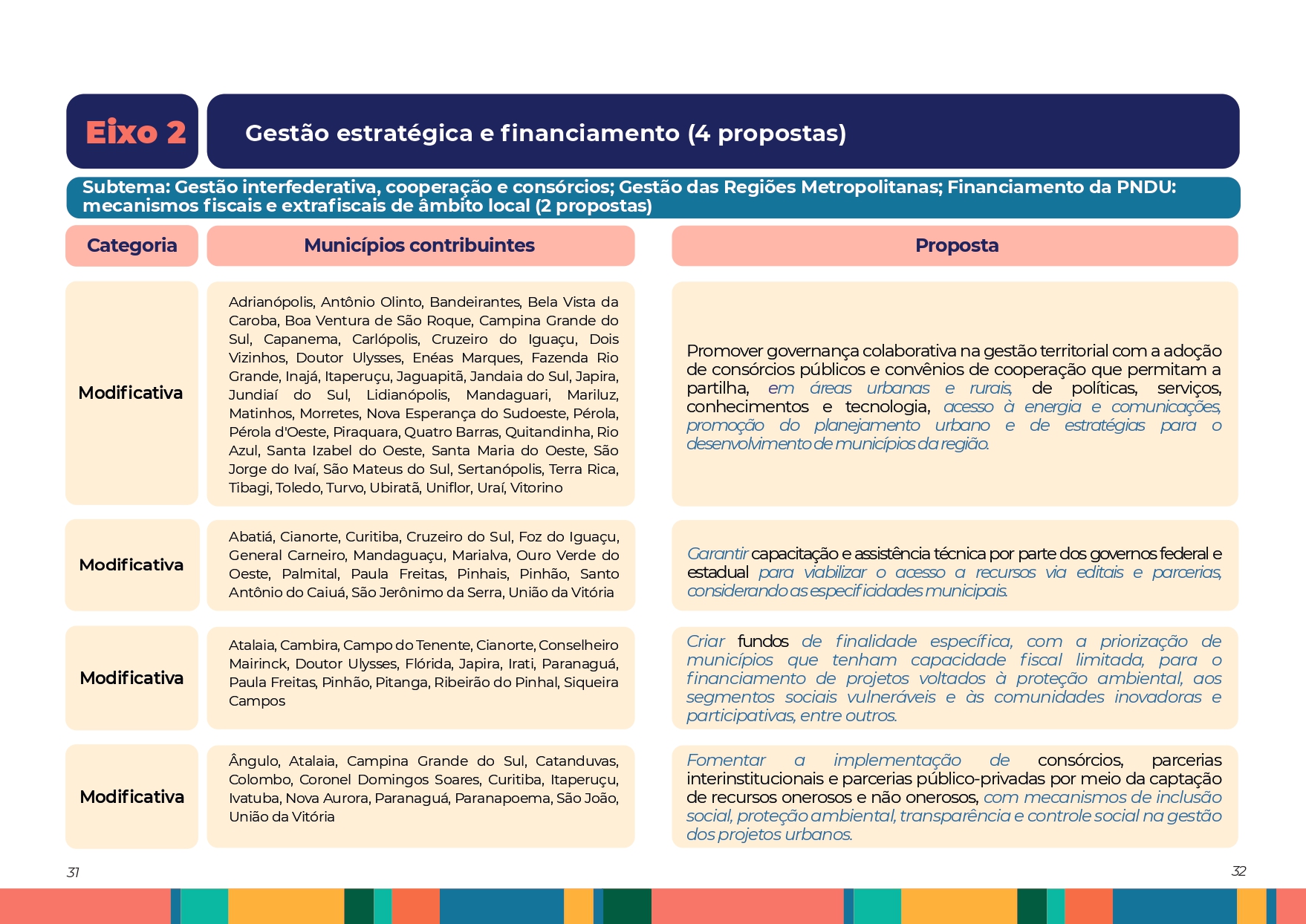 Eixo 2

Gestão estratégica e financiamento (4 propostas)

Subtema: Gestão interfederativa, cooperação e consórcios; Gestão das Regiões Metropolitanas; Financiamento da PNDU: mecanismos fiscais e extrafiscais de âmbito local (2 propostas)

| Categoria | Municípios contribuintes | Proposta |
|---|---|---|
| Modificativa | Adrianópolis, Antônio Olinto, Bandeirantes, Bela Vista da Caroba, Boa Ventura de São Roque, Campina Grande do Sul, Capanema, Carlópolis, Cruzeiro do Iguaçu, Dois Vizinhos, Doutor Ulysses, Enéas Marques, Fazenda Rio Grande, Inajá, Itaperuçu, Jaguapitã, Jandaia do Sul, Japira, Jundiaí do Sul, Lidianópolis, Mandaguari, Mariluz, Matinhos, Morretes, Nova Esperança do Sudoeste, Pérola, Pérola d'Oeste, Piraquara, Quatro Barras, Quitandinha, Rio Azul, Santa Izabel do Oeste, Santa Maria do Oeste, São Jorge do Ivaí, São Mateus do Sul, Sertanópolis, Terra Rica, Tibagi, Toledo, Turvo, Ubiratã, Uniflor, Uraí, Vitorino | Promover governança colaborativa na gestão territorial com a adoção de consórcios públicos e convênios de cooperação que permitam a partilha, em áreas urbanas e rurais, de políticas, serviços, conhecimentos e tecnologia, acesso à energia e comunicações, promoção do planejamento urbano e de estratégias para o desenvolvimento de municípios da região. |
| Modificativa | Abatiá, Cianorte, Curitiba, Cruzeiro do Sul, Foz do Iguaçu, General Carneiro, Mandaguaçu, Marialva, Ouro Verde do Oeste, Palmital, Paula Freitas, Pinhais, Pinhão, Santo Antônio do Caiuá, São Jerônimo da Serra, União da Vitória | Garantir capacitação e assistência técnica por parte dos governos federal e estadual para viabilizar o acesso a recursos via editais e parcerias, considerando as especificidades municipais. |
| Modificativa | Atalaia, Cambira, Campo do Tenente, Cianorte, Conselheiro Mairinck, Doutor Ulysses, Flórida, Japira, Irati, Paranaguá, Paula Freitas, Pinhão, Pitanga, Ribeirão do Pinhal, Siqueira Campos | Criar fundos de finalidade específica, com a priorização de municípios que tenham capacidade fiscal limitada, para o financiamento de projetos voltados à proteção ambiental, aos segmentos sociais vulneráveis e às comunidades inovadoras e participativas, entre outros. |
| Modificativa | Ângulo, Atalaia, Campina Grande do Sul, Catanduvas, Colombo, Coronel Domingos Soares, Curitiba, Itaperuçu, Ivatuba, Nova Aurora, Paranaguá, Paranapoema, São João, União da Vitória | Fomentar a implementação de consórcios, parcerias interinstitucionais e parcerias público-privadas por meio da captação de recursos onerosos e não onerosos, com mecanismos de inclusão social, proteção ambiental, transparência e controle social na gestão dos projetos urbanos. |

31

32